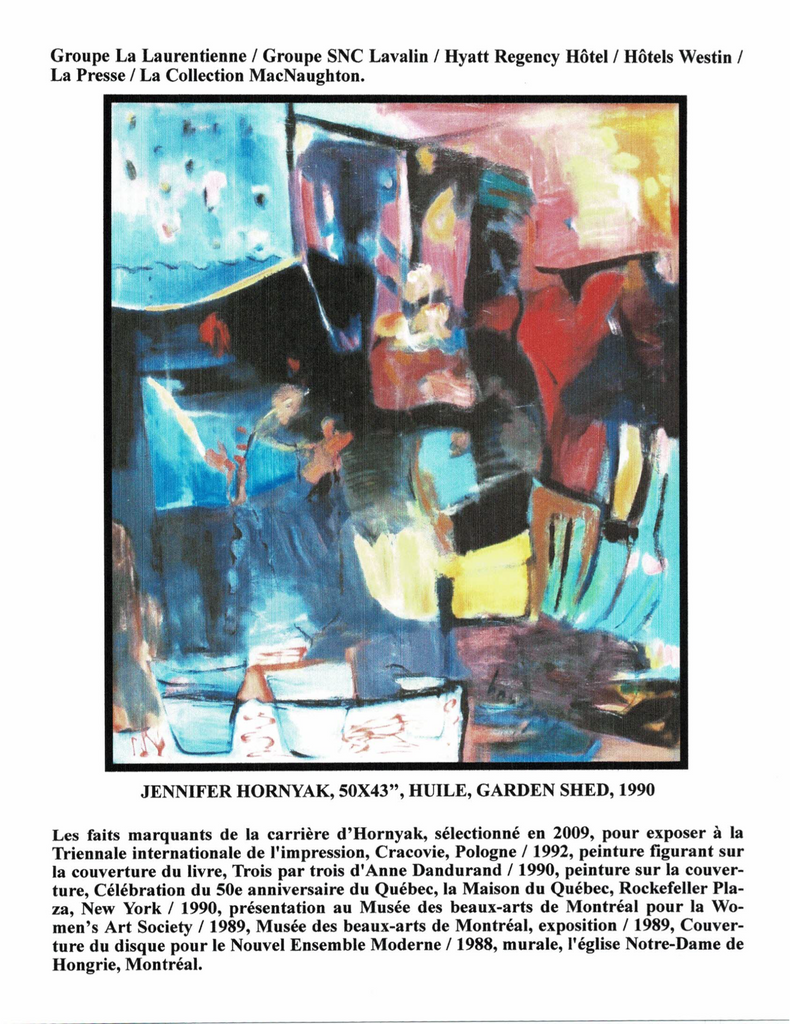 Groupe La Laurentienne / Groupe SNC Lavalin / Hyatt Regency Hôtel / Hôtels Westin / La Presse / La Collection MacNaughton.

JENNIFER HORNYAK, 50X43", HUILE, GARDEN SHED, 1990

Les faits marquants de la carrière d'Hornyak, sélectionné en 2009, pour exposer à la Triennale internationale de l'impression, Cracovie, Pologne / 1992, peinture figurant sur la couverture du livre, Trois par trois d'Anne Dandurand / 1990, peinture sur la couverture, Célébration du 50e anniversaire du Québec, la Maison du Québec, Rockefeller Plaza, New York / 1990, présentation au Musée des beaux-arts de Montréal pour la Women's Art Society / 1989, Musée des beaux-arts de Montréal, exposition / 1989, Couverture du disque pour le Nouvel Ensemble Moderne / 1988, murale, l'église Notre-Dame de Hongrie, Montréal.